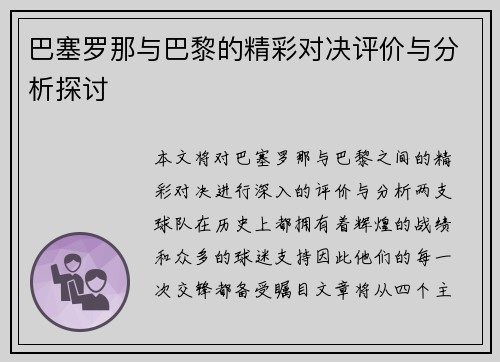 巴塞罗那与巴黎的精彩对决评价与分析探讨

本文将对巴塞罗那与巴黎之间的精彩对决进行深入的评价与分析两支球队在历史上都拥有着辉煌的战绩和众多的球迷支持因此他们的每一次交锋都备受瞩目文章将从四个主